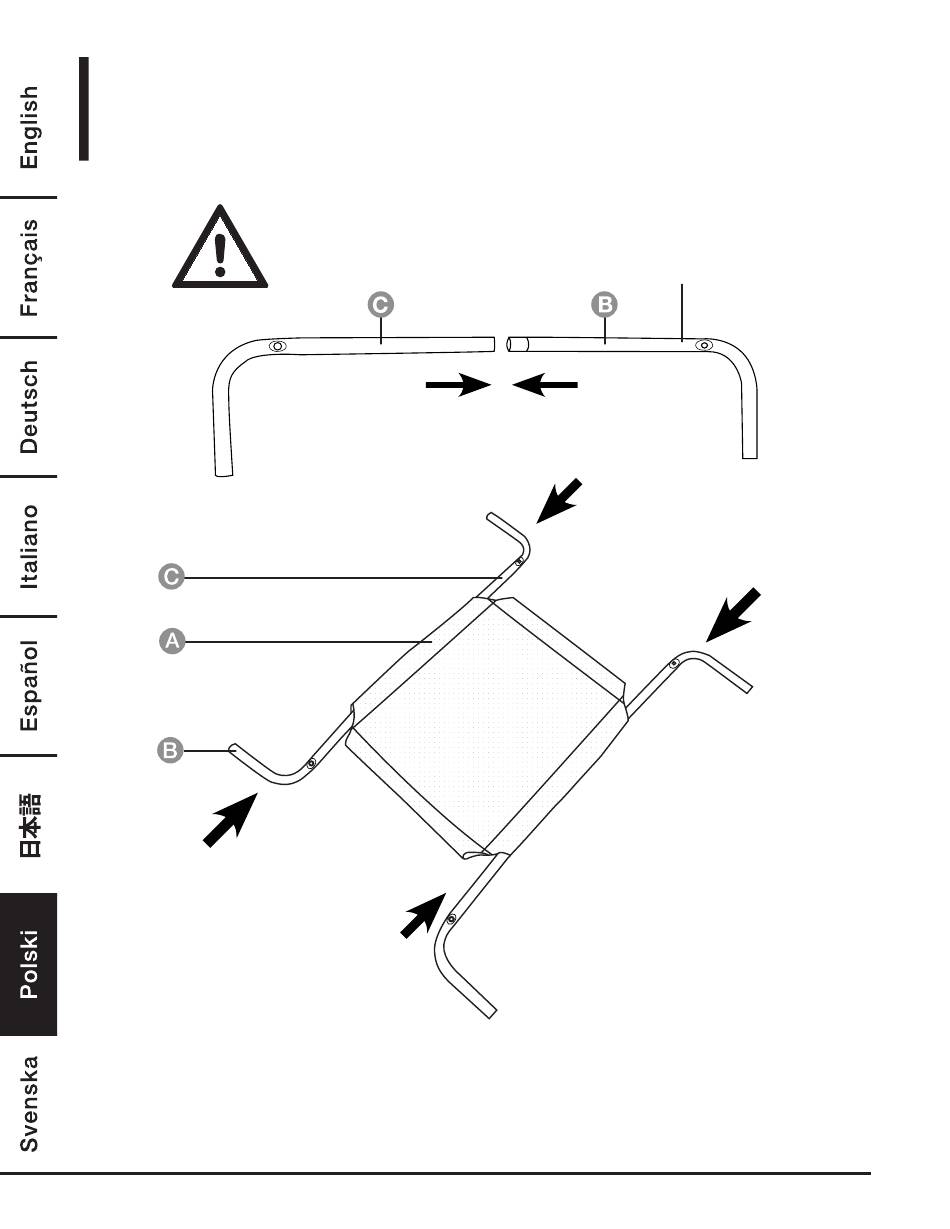 English

Français

Deutsch

Italiano

Español

日本語

Polski

Svenska

C

B

C

A

B